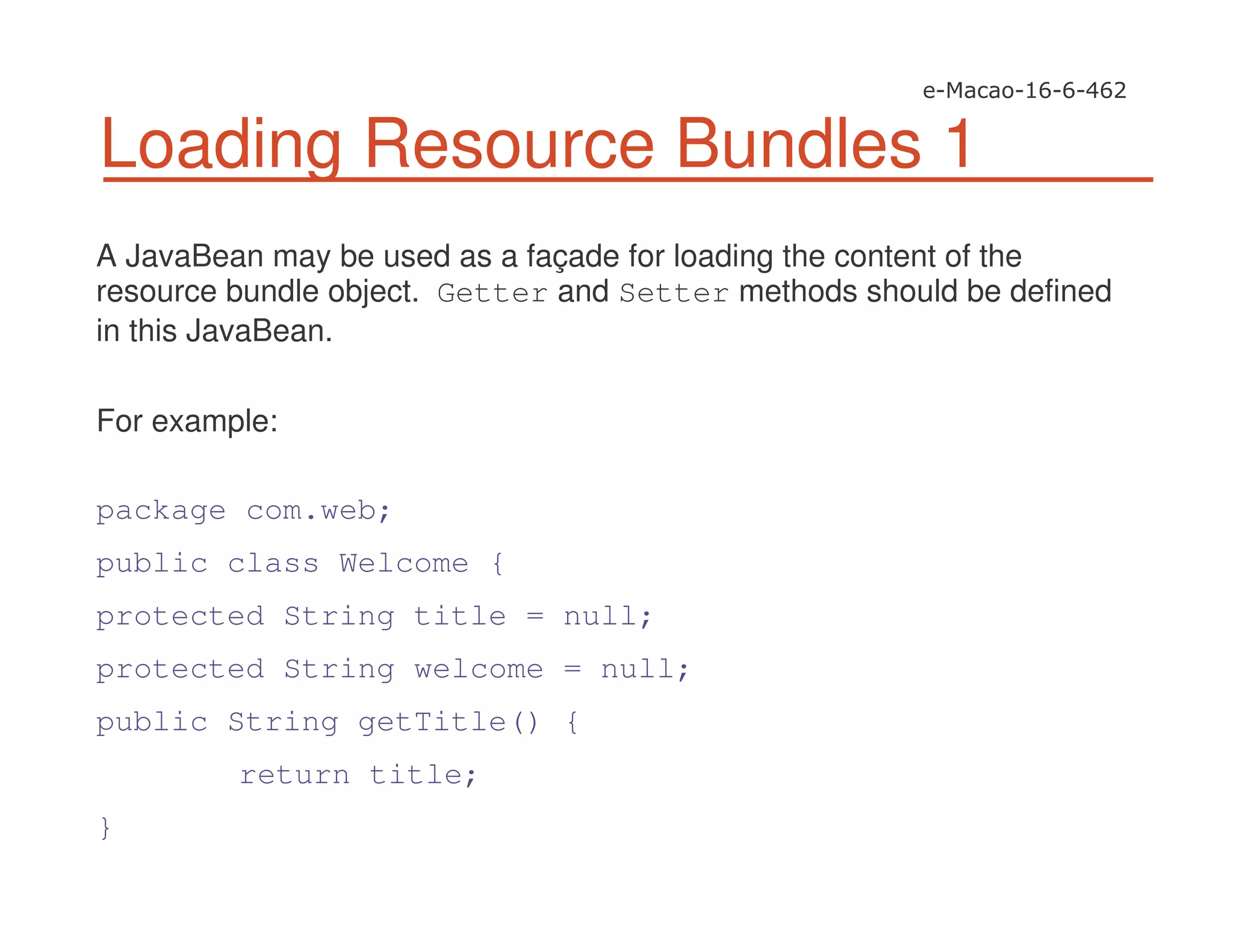 e-Macao-16-6-462

Loading Resource Bundles 1

A JavaBean may be used as a façade for loading the content of the resource bundle object. Getter and Setter methods should be defined in this JavaBean.

For example:

package com.web;

public class Welcome {

protected String title = null;

protected String welcome = null;

public String getTitle() {

return title;

}